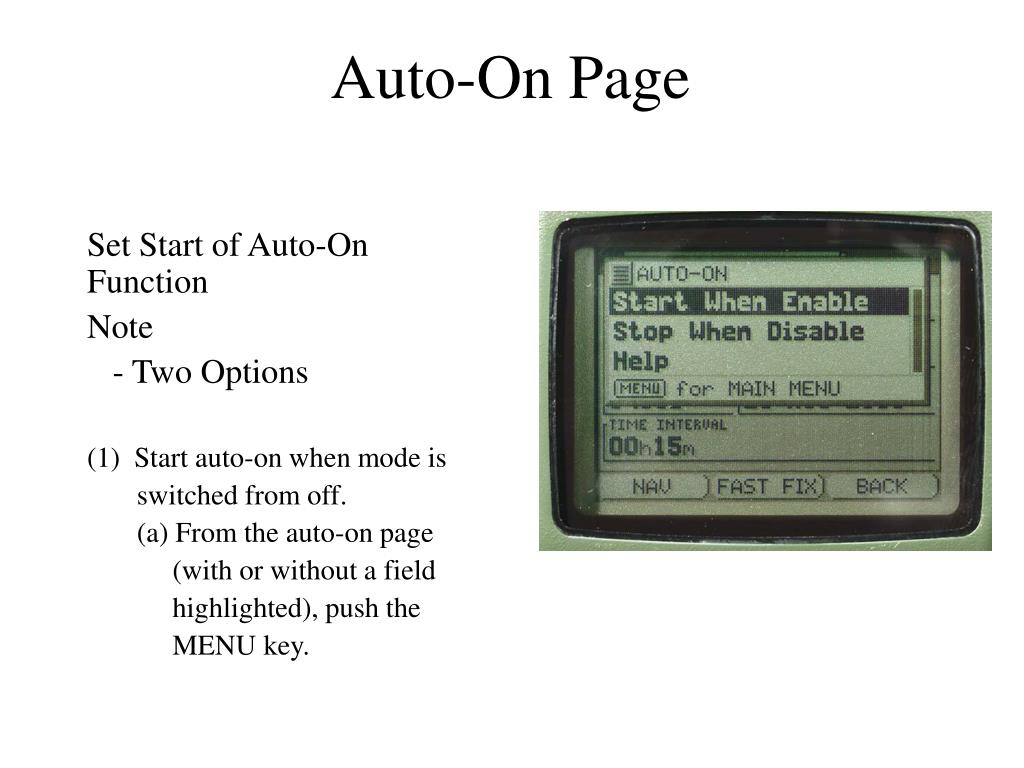 Auto-On Page

Set Start of Auto-On Function

Note

- Two Options

(1) Start auto-on when mode is switched from off.

(a) From the auto-on page (with or without a field highlighted), push the MENU key.

AUTO-ON
Start When Enable
Stop When Disable
Help
MENU for MAIN MENU
TIME INTERVAL
00h15m
NAV
FAST FIX
BACK